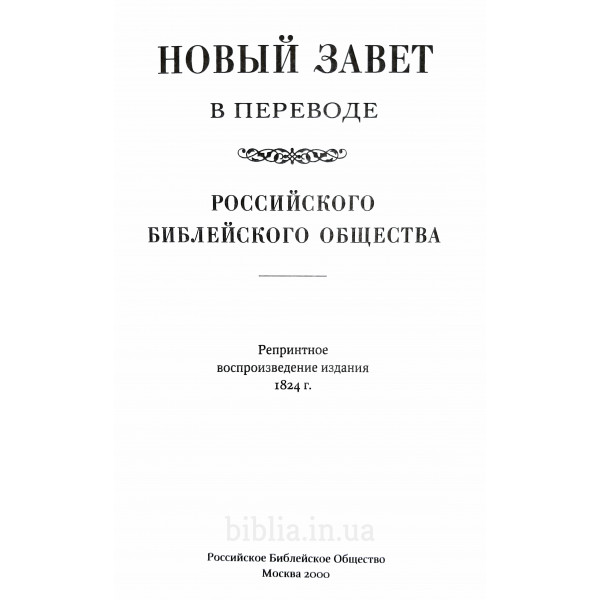 НОВЫЙ ЗАВЕТ

В ПЕРЕВОДЕ

РОССИЙСКОГО
БИБЛЕЙСКОГО ОБЩЕСТВА

Репринтное
воспроизведение издания
1824 г.

biblia.in.ua

Российское Библейское Общество
Москва 2000